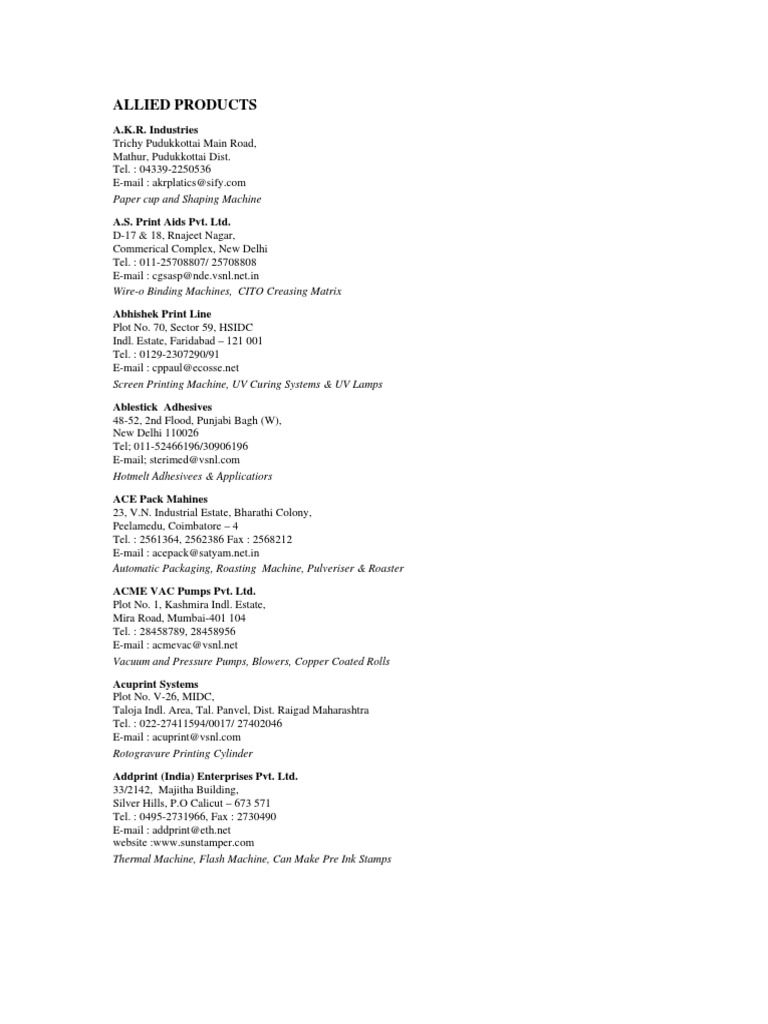 ALLIED PRODUCTS

A.K.R. Industries
Trichy Pudukkottai Main Road,
Mathur, Pudukkottai Dist.
Tel. : 04339-2250536
E-mail : akrplatics@sify.com
Paper cup and Shaping Machine

A.S. Print Aids Pvt. Ltd.
D-17 & 18, Rnajeet Nagar,
Commerical Complex, New Delhi
Tel. : 011-25708807/ 25708808
E-mail : cgsasp@nde.vsnl.net.in
Wire-o Binding Machines, CITO Creasing Matrix

Abhishek Print Line
Plot No. 70, Sector 59, HSIDC
Indl. Estate, Faridabad – 121 001
Tel. : 0129-2307290/91
E-mail : cppaul@ecosse.net
Screen Printing Machine, UV Curing Systems & UV Lamps

Ablestick Adhesives
48-52, 2nd Flood, Punjabi Bagh (W),
New Delhi 110026
Tel; 011-52466196/30906196
E-mail; sterimed@vsnl.com
Hotmelt Adhesivees & Applicatiors

ACE Pack Mahines
23, V.N. Industrial Estate, Bharathi Colony,
Peelamedu, Coimbatore – 4
Tel. : 2561364, 2562386 Fax : 2568212
E-mail : acepack@satyam.net.in
Automatic Packaging, Roasting Machine, Pulveriser & Roaster

ACME VAC Pumps Pvt. Ltd.
Plot No. 1, Kashmira Indl. Estate,
Mira Road, Mumbai-401 104
Tel. : 28458789, 28458956
E-mail : acmevac@vsnl.net
Vacuum and Pressure Pumps, Blowers, Copper Coated Rolls

Acuprint Systems
Plot No. V-26, MIDC,
Taloja Indl. Area, Tal. Panvel, Dist. Raigad Maharashtra
Tel. : 022-27411594/0017/ 27402046
E-mail : acuprint@vsnl.com
Rotogravure Printing Cylinder

Addprint (India) Enterprises Pvt. Ltd.
33/2142, Majitha Building,
Silver Hills, P.O Calicut – 673 571
Tel. : 0495-2731966, Fax : 2730490
E-mail : addprint@eth.net
website :www.sunstamper.com
Thermal Machine, Flash Machine, Can Make Pre Ink Stamps